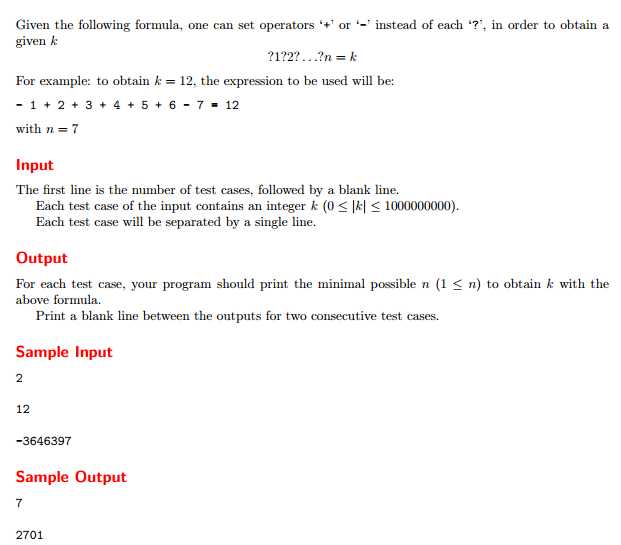 Given the following formula, one can set operators '+' or '-' instead of each '?', in order to obtain a given $k$

$?1?2?\ldots?n = k$

For example: to obtain $k = 12$, the expression to be used will be:

- 1 + 2 + 3 + 4 + 5 + 6 - 7 = 12

with $n = 7$

Input

The first line is the number of test cases, followed by a blank line.

Each test case of the input contains an integer $k$ ($0 \leq |k| \leq 1000000000$).

Each test case will be separated by a single line.

Output

For each test case, your program should print the minimal possible $n$ ($1 \leq n$) to obtain $k$ with the above formula.

Print a blank line between the outputs for two consecutive test cases.

Sample Input

2

12

-3646397

Sample Output

7

2701